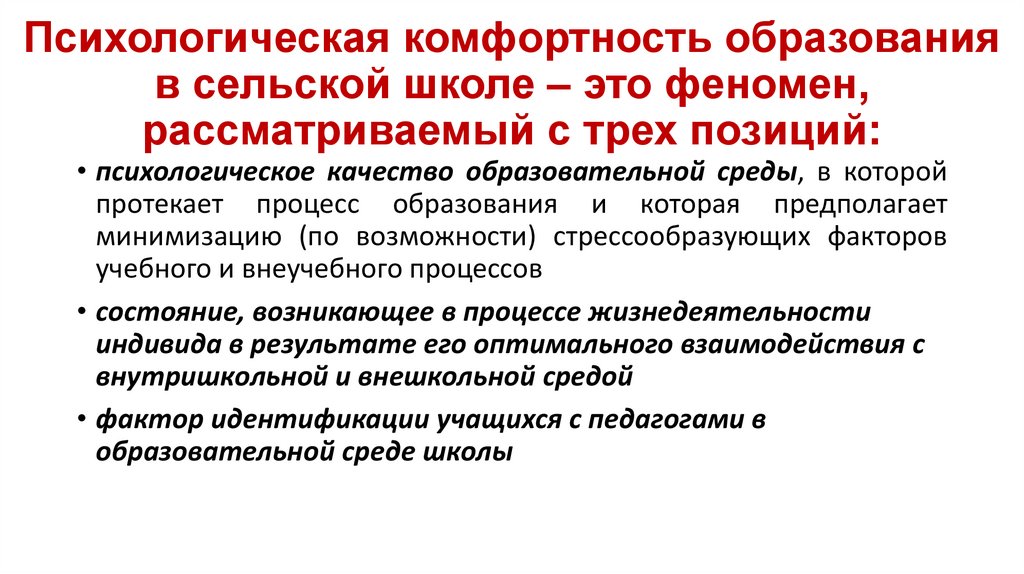 Психологическая комфортность образования в сельской школе – это феномен, рассматриваемый с трех позиций:

• психологическое качество образовательной среды, в которой протекает процесс образования и которая предполагает минимизацию (по возможности) стрессообразующих факторов учебного и внеучебного процессов

• состояние, возникающее в процессе жизнедеятельности индивида в результате его оптимального взаимодействия с внутришкольной и внешкольной средой

• фактор идентификации учащихся с педагогами в образовательной среде школы